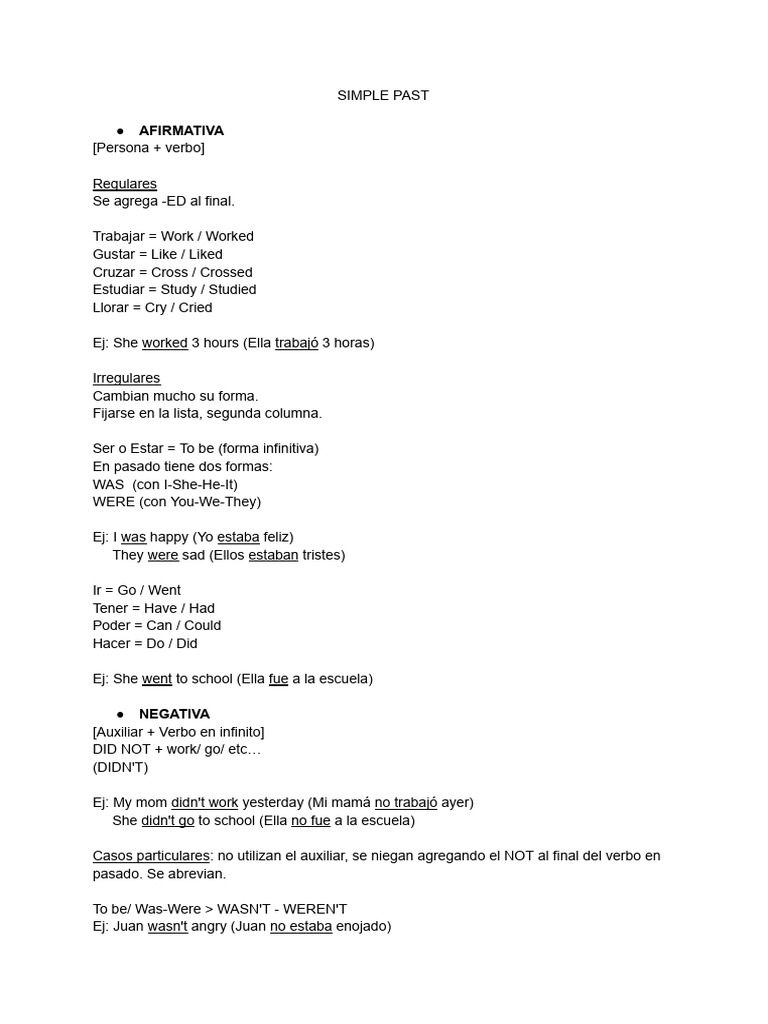 SIMPLE PAST

● AFIRMATIVA
[Persona + verbo]

Regulares
Se agrega -ED al final.

Trabajar = Work / Worked
Gustar = Like / Liked
Cruzar = Cross / Crossed
Estudiar = Study / Studied
Llorar = Cry / Cried

Ej: She worked 3 hours (Ella trabajó 3 horas)

Irregulares
Cambian mucho su forma.
Fijarse en la lista, segunda columna.

Ser o Estar = To be (forma infinitiva)
En pasado tiene dos formas:
WAS (con I-She-He-It)
WERE (con You-We-They)

Ej: I was happy (Yo estaba feliz)
They were sad (Ellos estaban tristes)

Ir = Go / Went
Tener = Have / Had
Poder = Can / Could
Hacer = Do / Did

Ej: She went to school (Ella fue a la escuela)

● NEGATIVA
[Auxiliar + Verbo en infinito]
DID NOT + work/ go/ etc…
(DIDN'T)

Ej: My mom didn't work yesterday (Mi mamá no trabajó ayer)
She didn't go to school (Ella no fue a la escuela)

Casos particulares: no utilizan el auxiliar, se niegan agregando el NOT al final del verbo en pasado. Se abrevian.

To be/ Was-Were > WASN'T - WEREN'T
Ej: Juan wasn't angry (Juan no estaba enojado)